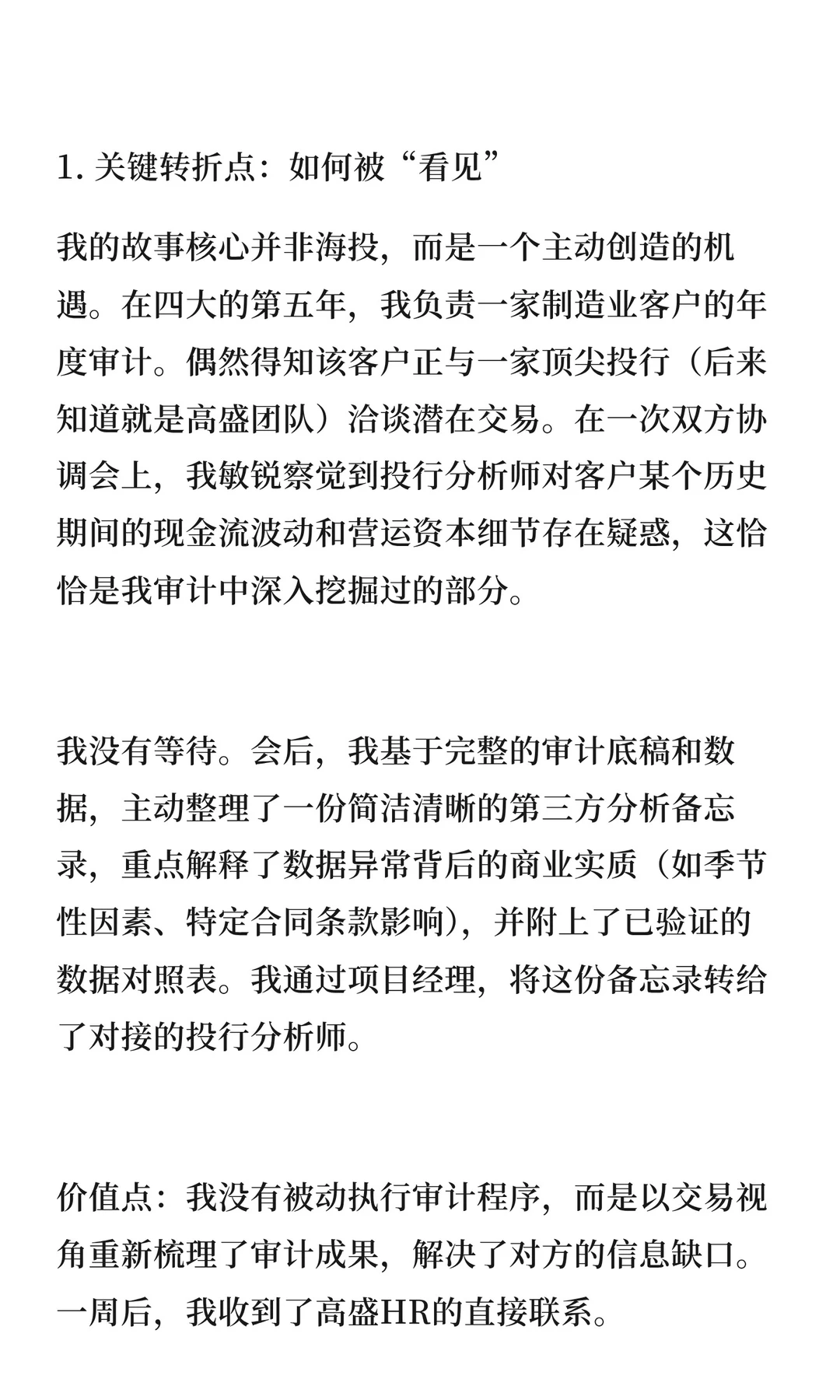 1. 关键转折点：如何被“看见”

我的故事核心并非海投，而是一个主动创造的机遇。在四大的第五年，我负责一家制造业客户的年度审计。偶然得知该客户正与一家顶尖投行（后来知道就是高盛团队）洽谈潜在交易。在一次双方协调会上，我敏锐察觉到投行分析师对客户某个历史期间的现金流波动和营运资本细节存在疑惑，这恰恰是我审计中深入挖掘过的部分。

我没有等待。会后，我基于完整的审计底稿和数据，主动整理了一份简洁清晰的第三方分析备忘录，重点解释了数据异常背后的商业实质（如季节性因素、特定合同条款影响），并附上了已验证的数据对照表。我通过项目经理，将这份备忘录转给了对接的投行分析师。

价值点：我没有被动执行审计程序，而是以交易视角重新梳理了审计成果，解决了对方的信息缺口。一周后，我收到了高盛HR的直接联系。